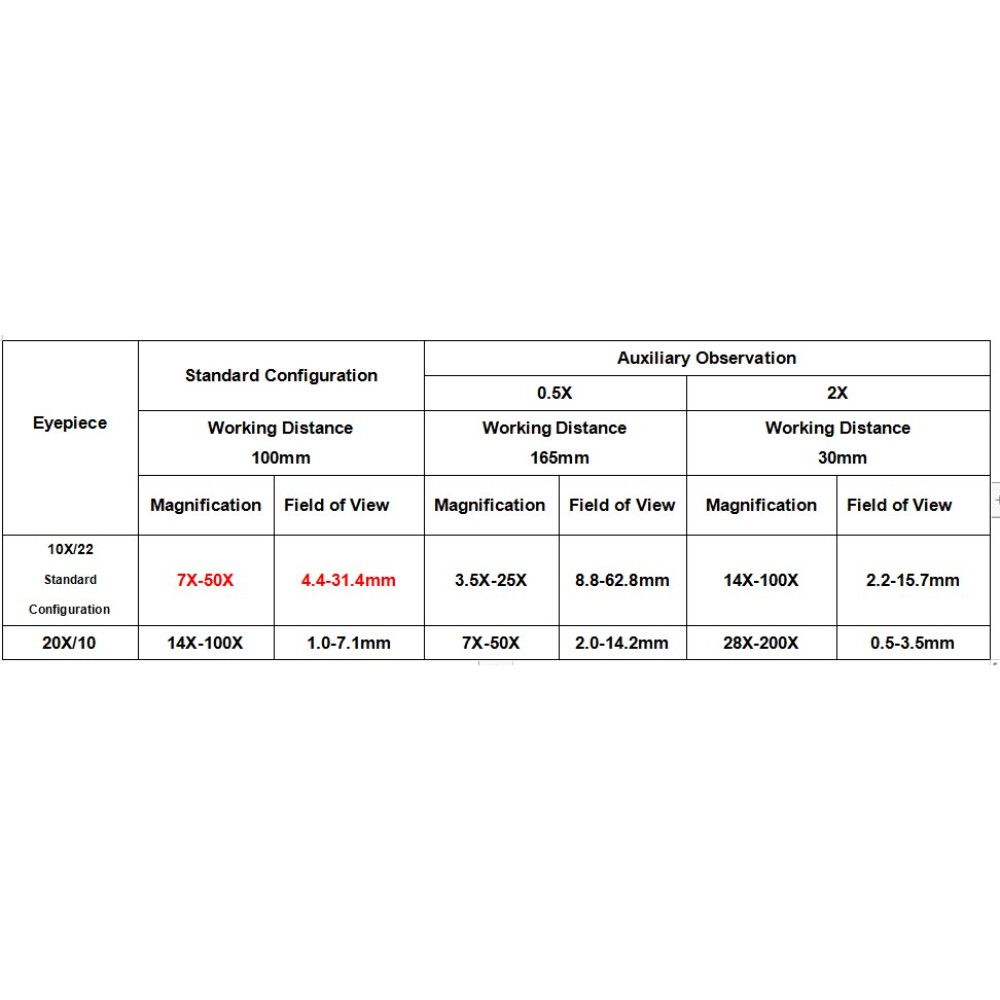 | Eyepiece | Standard Configuration | | Auxiliary Observation | | | |
|---|---|---|---|---|---|---|
| | | | 0.5X | | 2X | |
| | Working Distance 100mm | | Working Distance 165mm | | Working Distance 30mm | |
| | Magnification | Field of View | Magnification | Field of View | Magnification | Field of View |
| 10X/22 Standard Configuration | 7X-50X | 4.4-31.4mm | 3.5X-25X | 8.8-62.8mm | 14X-100X | 2.2-15.7mm |
| 20X/10 | 14X-100X | 1.0-7.1mm | 7X-50X | 2.0-14.2mm | 28X-200X | 0.5-3.5mm |